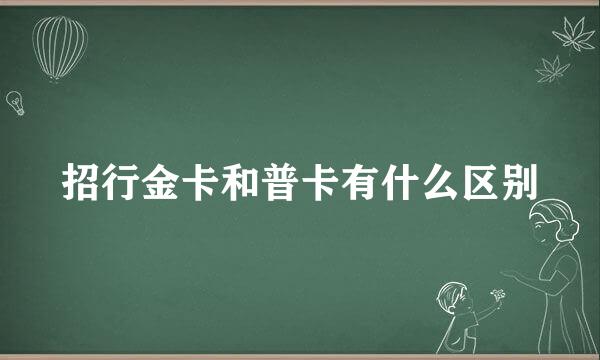 招行金卡和普卡有什么区别